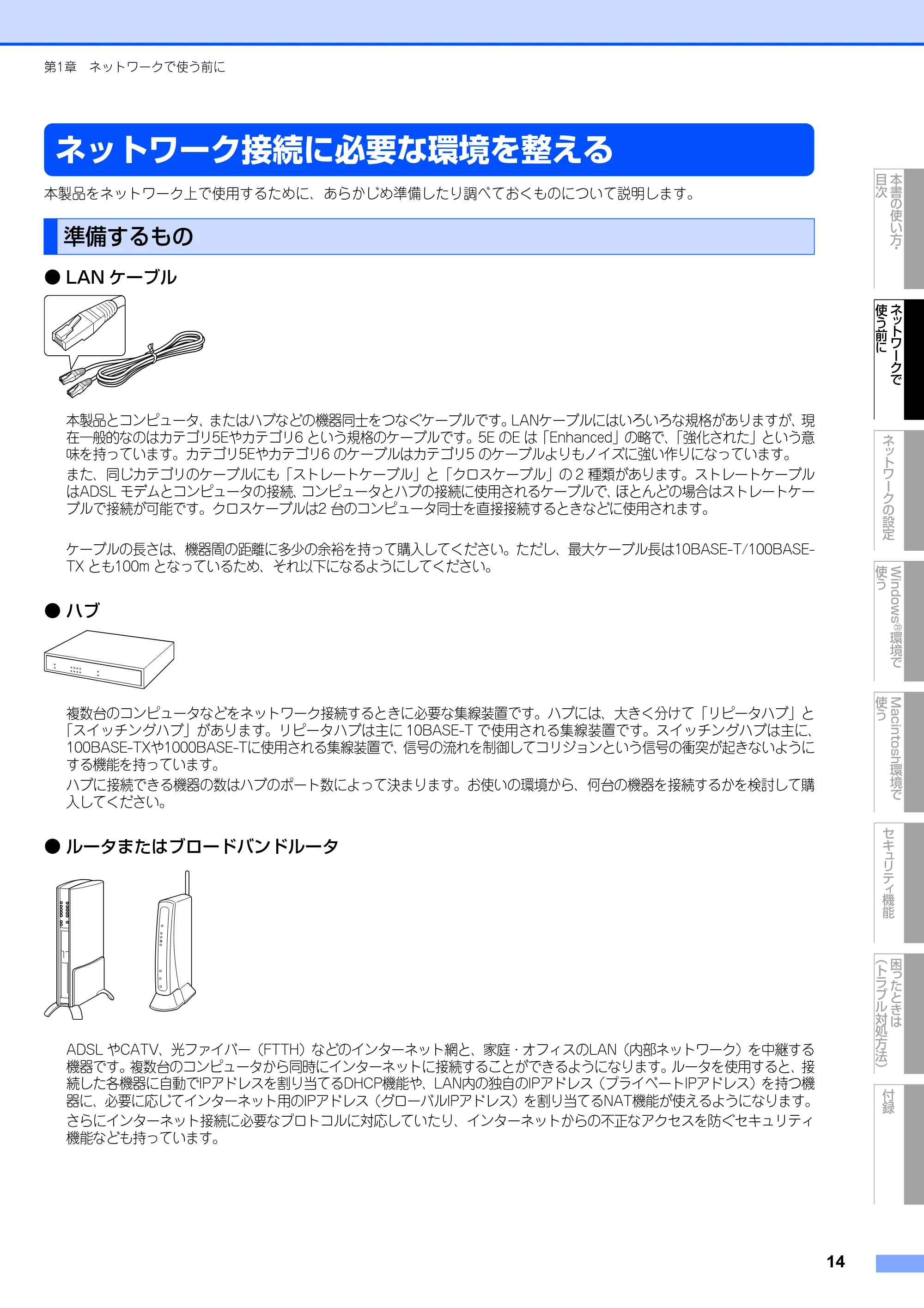 第1章　ネットワークで使う前に

ネットワーク接続に必要な環境を整える

本製品をネットワーク上で使用するために、あらかじめ準備したり調べておくものについて説明します。

準備するもの

● LAN ケーブル

本製品とコンピュータ、またはハブなどの機器同士をつなぐケーブルです。LANケーブルにはいろいろな規格がありますが、現在一般的なのはカテゴリ5Eやカテゴリ6 という規格のケーブルです。5E のE は「Enhanced」の略で、「強化された」という意味を持っています。カテゴリ5Eやカテゴリ6 のケーブルはカテゴリ5 のケーブルよりもノイズに強い作りになっています。

また、同じカテゴリのケーブルにも「ストレートケーブル」と「クロスケーブル」の2 種類があります。ストレートケーブルはADSL モデムとコンピュータの接続、コンピュータとハブの接続に使用されるケーブルで、ほとんどの場合はストレートケーブルで接続が可能です。クロスケーブルは2 台のコンピュータ同士を直接接続するときなどに使用されます。

ケーブルの長さは、機器間の距離に多少の余裕を持って購入してください。ただし、最大ケーブル長は10BASE-T/100BASE-TX とも100m となっているため、それ以下になるようにしてください。

● ハブ

複数台のコンピュータなどをネットワーク接続するときに必要な集線装置です。ハブには、大きく分けて「リピータハブ」と「スイッチングハブ」があります。リピータハブは主に 10BASE-T で使用される集線装置です。スイッチングハブは主に、100BASE-TXや1000BASE-Tに使用される集線装置で、信号の流れを制御してコリジョンという信号の衝突が起きないようにする機能を持っています。

ハブに接続できる機器の数はハブのポート数によって決まります。お使いの環境から、何台の機器を接続するかを検討して購入してください。

● ルータまたはブロードバンドルータ

ADSL やCATV、光ファイバー（FTTH）などのインターネット網と、家庭・オフィスのLAN（内部ネットワーク）を中継する機器です。複数台のコンピュータから同時にインターネットに接続することができるようになります。ルータを使用すると、接続した各機器に自動でIPアドレスを割り当てるDHCP機能や、LAN内の独自のIPアドレス（プライベートIPアドレス）を持つ機器に、必要に応じてインターネット用のIPアドレス（グローバルIPアドレス）を割り当てるNAT機能が使えるようになります。

さらにインターネット接続に必要なプロトコルに対応していたり、インターネットからの不正なアクセスを防ぐセキュリティ機能なども持っています。

本書の使い方・目次
ネットワークで使う前に
ネットワークの設定
Windows®環境で使う
Macintosh環境で使う
セキュリティ機能
困ったときは（トラブル対処方法）
付録

14